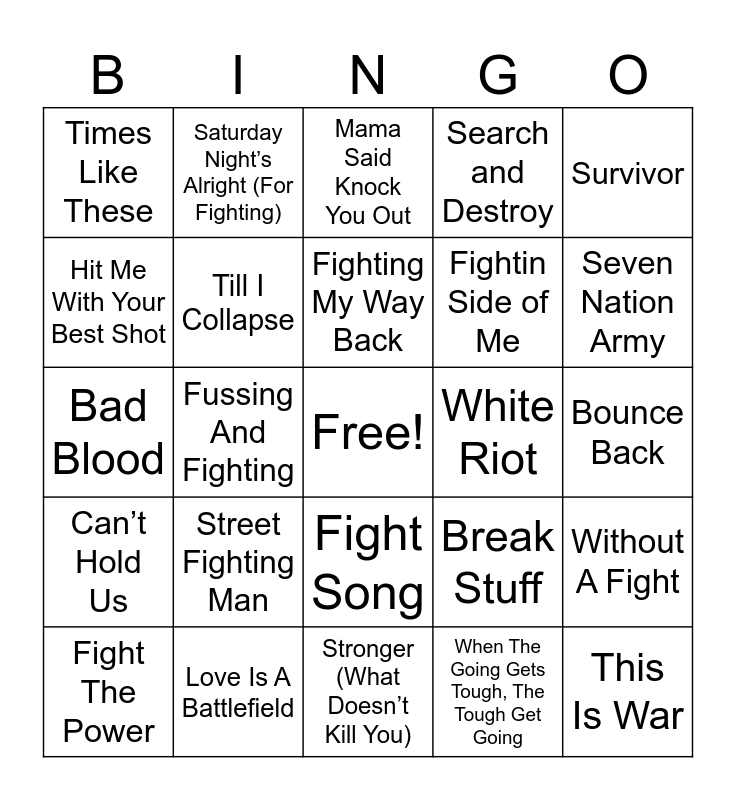 | B | I | N | G | O |
|---|---|---|---|---|
| Times Like These | Saturday Night's Alright (For Fighting) | Mama Said Knock You Out | Search and Destroy | Survivor |
| Hit Me With Your Best Shot | Till I Collapse | Fighting My Way Back | Fightin Side of Me | Seven Nation Army |
| Bad Blood | Fussing And Fighting | Free! | White Riot | Bounce Back |
| Can't Hold Us | Street Fighting Man | Fight Song | Break Stuff | Without A Fight |
| Fight The Power | Love Is A Battlefield | Stronger (What Doesn't Kill You) | When The Going Gets Tough, The Tough Get Going | This Is War |